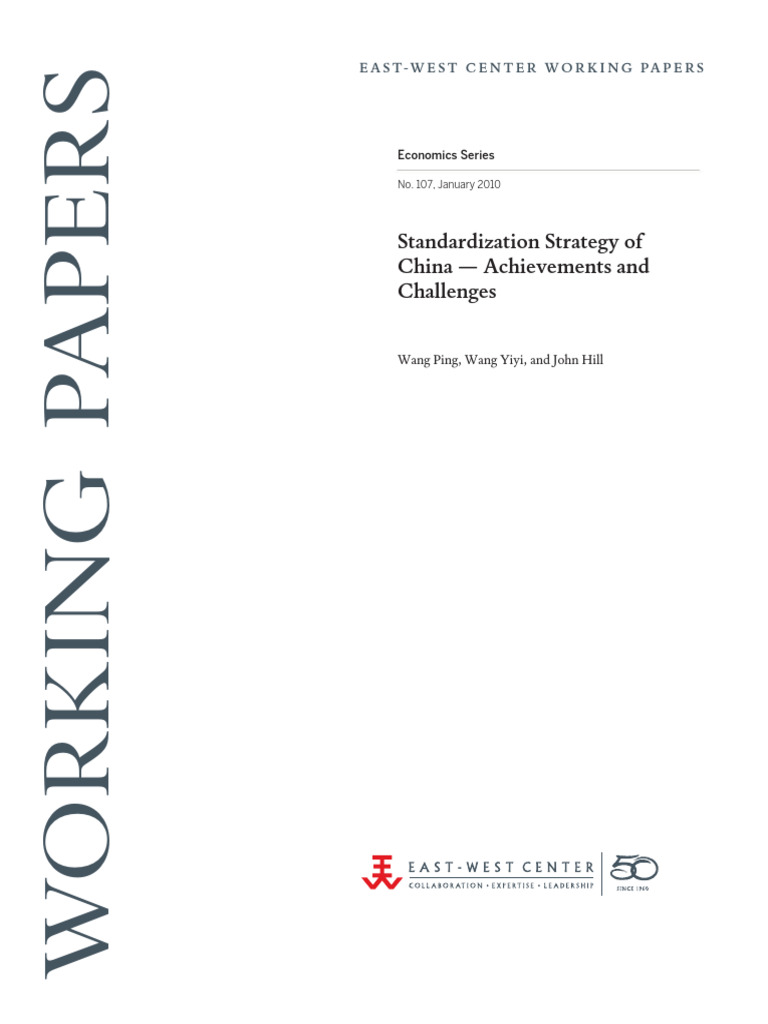 WORKING PAPERS

EAST-WEST CENTER WORKING PAPERS

Economics Series

No. 107, January 2010

Standardization Strategy of China — Achievements and Challenges

Wang Ping, Wang Yiyi, and John Hill

EAST-WEST CENTER
COLLABORATION • EXPERTISE • LEADERSHIP

50
SINCE 1960